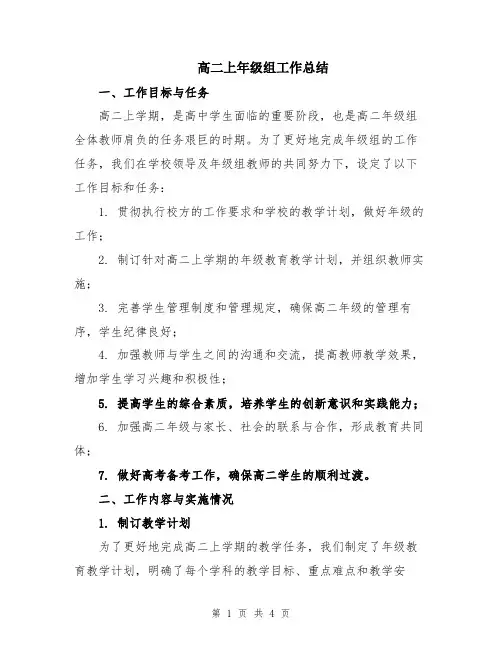 高二上年级组工作总结

一、工作目标与任务

高二上学期，是高中学生面临的重要阶段，也是高二年级组全体教师肩负的任务艰巨的时期。为了更好地完成年级组的工作任务，我们在学校领导及年级组教师的共同努力下，设定了以下工作目标和任务：

1. 贯彻执行校方的工作要求和学校的教学计划，做好年级的工作；

2. 制订针对高二上学期的年级教育教学计划，并组织教师实施；

3. 完善学生管理制度和管理规定，确保高二年级的管理有序，学生纪律良好；

4. 加强教师与学生之间的沟通和交流，提高教师教学效果，增加学生学习兴趣和积极性；

5. 提高学生的综合素质，培养学生的创新意识和实践能力；

6. 加强高二年级与家长、社会的联系与合作，形成教育共同体；

7. 做好高考备考工作，确保高二学生的顺利过渡。

二、工作内容与实施情况

1. 制订教学计划

为了更好地完成高二上学期的教学任务，我们制定了年级教育教学计划，明确了每个学科的教学目标、重点难点和教学安

第 1 页 共 4 页